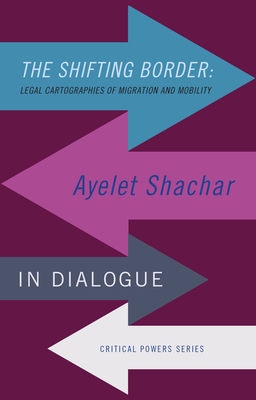 THE SHIFTING BORDER:
LEGAL CARTOGRAPHIES OF MIGRATION AND MOBILITY

Ayelet Shachar

IN DIALOGUE

CRITICAL POWERS SERIES